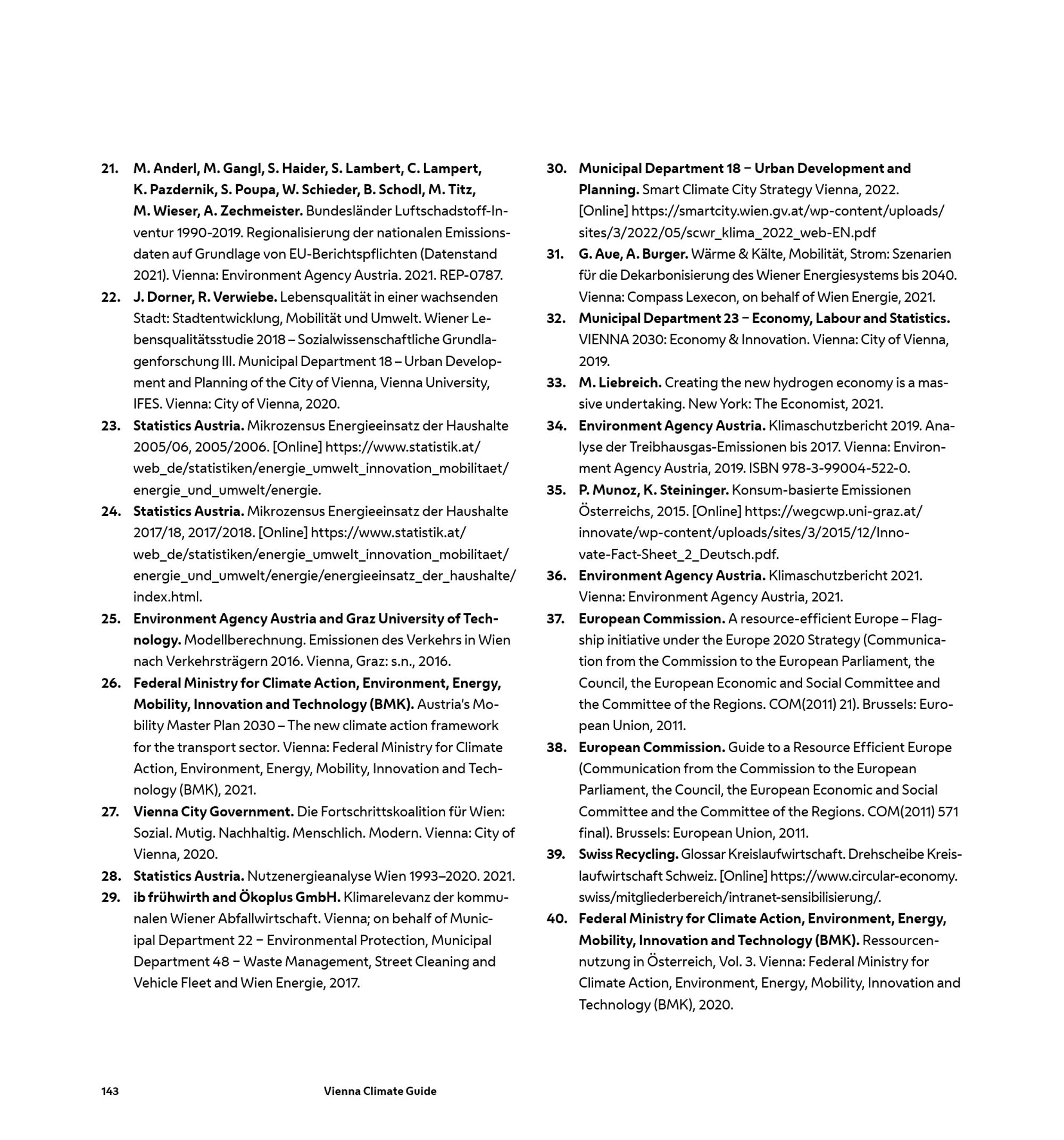 21. M. Anderl, M. Gangl, S. Haider, S. Lambert, C. Lampert, K. Pazdernik, S. Poupa, W. Schieder, B. Schodl, M. Titz, M. Wieser, A. Zechmeister. Bundesländer Luftschadstoff-Inventur 1990-2019. Regionalisierung der nationalen Emissionsdaten auf Grundlage von EU-Berichtspflichten (Datenstand 2021). Vienna: Environment Agency Austria. 2021. REP-0787.

22. J. Dorner, R. Verwiebe. Lebensqualität in einer wachsenden Stadt: Stadtentwicklung, Mobilität und Umwelt. Wiener Lebensqualitätsstudie 2018 – Sozialwissenschaftliche Grundlagenforschung III. Municipal Department 18 – Urban Development and Planning of the City of Vienna, Vienna University, IFES. Vienna: City of Vienna, 2020.

23. Statistics Austria. Mikrozensus Energieeinsatz der Haushalte 2005/06, 2005/2006. [Online] https://www.statistik.at/web_de/statistiken/energie_umwelt_innovation_mobilitaet/energie_und_umwelt/energie.

24. Statistics Austria. Mikrozensus Energieeinsatz der Haushalte 2017/18, 2017/2018. [Online] https://www.statistik.at/web_de/statistiken/energie_umwelt_innovation_mobilitaet/energie_und_umwelt/energie/energieeinsatz_der_haushalte/index.html.

25. Environment Agency Austria and Graz University of Technology. Modellberechnung. Emissionen des Verkehrs in Wien nach Verkehrsträgern 2016. Vienna, Graz: s.n., 2016.

26. Federal Ministry for Climate Action, Environment, Energy, Mobility, Innovation and Technology (BMK). Austria's Mobility Master Plan 2030 – The new climate action framework for the transport sector. Vienna: Federal Ministry for Climate Action, Environment, Energy, Mobility, Innovation and Technology (BMK), 2021.

27. Vienna City Government. Die Fortschrittskoalition für Wien: Sozial. Mutig. Nachhaltig. Menschlich. Modern. Vienna: City of Vienna, 2020.

28. Statistics Austria. Nutzenergieanalyse Wien 1993–2020. 2021.

29. ib frühwirth and Ökoplus GmbH. Klimarelevanz der kommunalen Wiener Abfallwirtschaft. Vienna; on behalf of Municipal Department 22 – Environmental Protection, Municipal Department 48 – Waste Management, Street Cleaning and Vehicle Fleet and Wien Energie, 2017.

30. Municipal Department 18 – Urban Development and Planning. Smart Climate City Strategy Vienna, 2022. [Online] https://smartcity.wien.gv.at/wp-content/uploads/sites/3/2022/05/scwr_klima_2022_web-EN.pdf

31. G. Aue, A. Burger. Wärme & Kälte, Mobilität, Strom: Szenarien für die Dekarbonisierung des Wiener Energiesystems bis 2040. Vienna: Compass Lexecon, on behalf of Wien Energie, 2021.

32. Municipal Department 23 – Economy, Labour and Statistics. VIENNA 2030: Economy & Innovation. Vienna: City of Vienna, 2019.

33. M. Liebreich. Creating the new hydrogen economy is a massive undertaking. New York: The Economist, 2021.

34. Environment Agency Austria. Klimaschutzbericht 2019. Analyse der Treibhausgas-Emissionen bis 2017. Vienna: Environment Agency Austria, 2019. ISBN 978-3-99004-522-0.

35. P. Munoz, K. Steininger. Konsum-basierte Emissionen Österreichs, 2015. [Online] https://wegcwp.uni-graz.at/innovate/wp-content/uploads/sites/3/2015/12/Innovate-Fact-Sheet_2_Deutsch.pdf.

36. Environment Agency Austria. Klimaschutzbericht 2021. Vienna: Environment Agency Austria, 2021.

37. European Commission. A resource-efficient Europe – Flagship initiative under the Europe 2020 Strategy (Communication from the Commission to the European Parliament, the Council, the European Economic and Social Committee and the Committee of the Regions. COM(2011) 21). Brussels: European Union, 2011.

38. European Commission. Guide to a Resource Efficient Europe (Communication from the Commission to the European Parliament, the Council, the European Economic and Social Committee and the Committee of the Regions. COM(2011) 571 final). Brussels: European Union, 2011.

39. Swiss Recycling. Glossar Kreislaufwirtschaft. Drehscheibe Kreislaufwirtschaft Schweiz. [Online] https://www.circular-economy.swiss/mitgliederbereich/intranet-sensibilisierung/.

40. Federal Ministry for Climate Action, Environment, Energy, Mobility, Innovation and Technology (BMK). Ressourcennutzung in Österreich, Vol. 3. Vienna: Federal Ministry for Climate Action, Environment, Energy, Mobility, Innovation and Technology (BMK), 2020.

143 Vienna Climate Guide